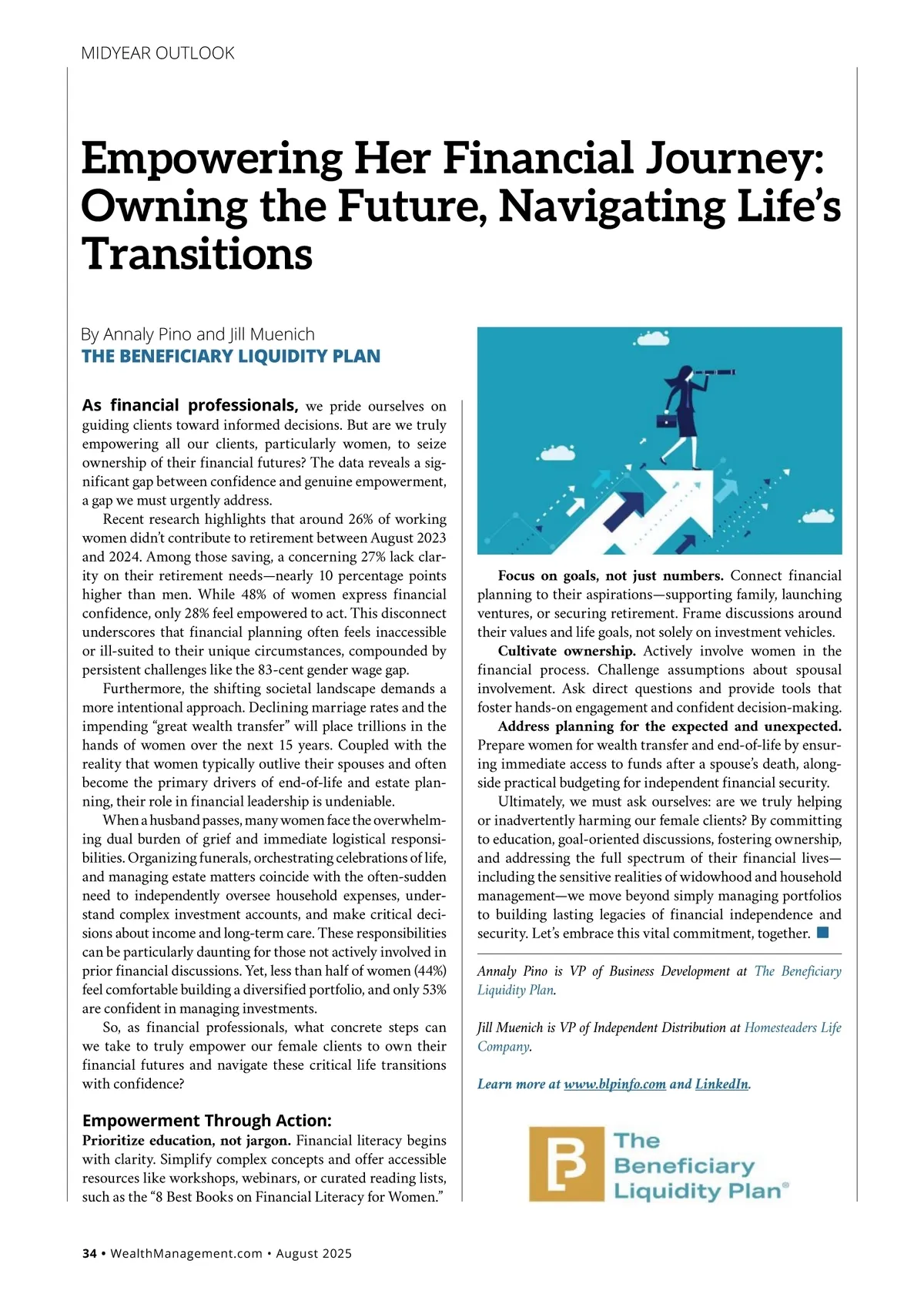 MIDYEAR OUTLOOK

Empowering Her Financial Journey: Owning the Future, Navigating Life's Transitions

By Annaly Pino and Jill Muenich
THE BENEFICIARY LIQUIDITY PLAN

As financial professionals, we pride ourselves on guiding clients toward informed decisions. But are we truly empowering all our clients, particularly women, to seize ownership of their financial futures? The data reveals a significant gap between confidence and genuine empowerment, a gap we must urgently address.

Recent research highlights that around 26% of working women didn't contribute to retirement between August 2023 and 2024. Among those saving, a concerning 27% lack clarity on their retirement needs—nearly 10 percentage points higher than men. While 48% of women express financial confidence, only 28% feel empowered to act. This disconnect underscores that financial planning often feels inaccessible or ill-suited to their unique circumstances, compounded by persistent challenges like the 83-cent gender wage gap.

Furthermore, the shifting societal landscape demands a more intentional approach. Declining marriage rates and the impending "great wealth transfer" will place trillions in the hands of women over the next 15 years. Coupled with the reality that women typically outlive their spouses and often become the primary drivers of end-of-life and estate planning, their role in financial leadership is undeniable.

When a husband passes, many women face the overwhelming dual burden of grief and immediate logistical responsibilities. Organizing funerals, orchestrating celebrations of life, and managing estate matters coincide with the often-sudden need to independently oversee household expenses, understand complex investment accounts, and make critical decisions about income and long-term care. These responsibilities can be particularly daunting for those not actively involved in prior financial discussions. Yet, less than half of women (44%) feel comfortable building a diversified portfolio, and only 53% are confident in managing investments.

So, as financial professionals, what concrete steps can we take to truly empower our female clients to own their financial futures and navigate these critical life transitions with confidence?

Empowerment Through Action:
Prioritize education, not jargon. Financial literacy begins with clarity. Simplify complex concepts and offer accessible resources like workshops, webinars, or curated reading lists, such as the "8 Best Books on Financial Literacy for Women."

Focus on goals, not just numbers. Connect financial planning to their aspirations—supporting family, launching ventures, or securing retirement. Frame discussions around their values and life goals, not solely on investment vehicles.

Cultivate ownership. Actively involve women in the financial process. Challenge assumptions about spousal involvement. Ask direct questions and provide tools that foster hands-on engagement and confident decision-making.

Address planning for the expected and unexpected. Prepare women for wealth transfer and end-of-life by ensuring immediate access to funds after a spouse's death, alongside practical budgeting for independent financial security.

Ultimately, we must ask ourselves: are we truly helping or inadvertently harming our female clients? By committing to education, goal-oriented discussions, fostering ownership, and addressing the full spectrum of their financial lives—including the sensitive realities of widowhood and household management—we move beyond simply managing portfolios to building lasting legacies of financial independence and security. Let's embrace this vital commitment, together.

Annaly Pino is VP of Business Development at The Beneficiary Liquidity Plan.

Jill Muenich is VP of Independent Distribution at Homesteaders Life Company.

Learn more at www.blpinfo.com and LinkedIn.

The Beneficiary Liquidity Plan®

34 • WealthManagement.com • August 2025